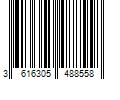 3 616305 488558